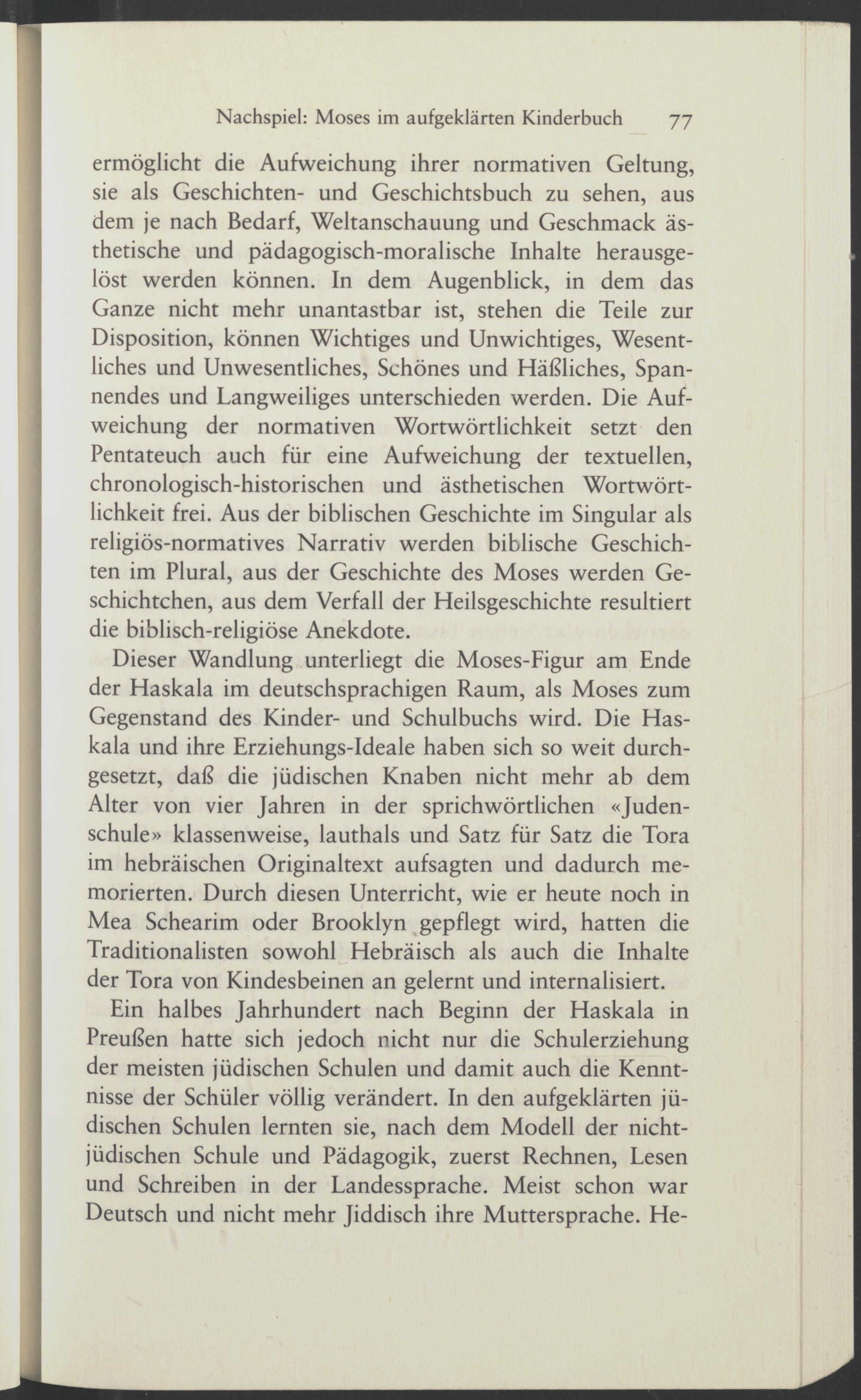 Nachspiel: Moses im aufgeklärten Kinderbuch 77

ermöglicht die Aufweichung ihrer normativen Geltung, sie als Geschichten- und Geschichtsbuch zu sehen, aus dem je nach Bedarf, Weltanschauung und Geschmack ästhetische und pädagogisch-moralische Inhalte herausgelöst werden können. In dem Augenblick, in dem das Ganze nicht mehr unantastbar ist, stehen die Teile zur Disposition, können Wichtiges und Unwichtiges, Wesentliches und Unwesentliches, Schönes und Häßliches, Spannendes und Langweiliges unterschieden werden. Die Aufweichung der normativen Wortwörtlichkeit setzt den Pentateuch auch für eine Aufweichung der textuellen, chronologisch-historischen und ästhetischen Wortwörtlichkeit frei. Aus der biblischen Geschichte im Singular als religiös-normatives Narrativ werden biblische Geschichten im Plural, aus der Geschichte des Moses werden Geschichtchen, aus dem Verfall der Heilsgeschichte resultiert die biblisch-religiöse Anekdote.

Dieser Wandlung unterliegt die Moses-Figur am Ende der Haskala im deutschsprachigen Raum, als Moses zum Gegenstand des Kinder- und Schulbuchs wird. Die Haskala und ihre Erziehungs-Ideale haben sich so weit durchgesetzt, daß die jüdischen Knaben nicht mehr ab dem Alter von vier Jahren in der sprichwörtlichen «Judenschule» klassenweise, lauthals und Satz für Satz die Tora im hebräischen Originaltext aufsagten und dadurch memorierten. Durch diesen Unterricht, wie er heute noch in Mea Schearim oder Brooklyn gepflegt wird, hatten die Traditionalisten sowohl Hebräisch als auch die Inhalte der Tora von Kindesbeinen an gelernt und internalisiert.

Ein halbes Jahrhundert nach Beginn der Haskala in Preußen hatte sich jedoch nicht nur die Schulerziehung der meisten jüdischen Schulen und damit auch die Kenntnisse der Schüler völlig verändert. In den aufgeklärten jüdischen Schulen lernten sie, nach dem Modell der nichtjüdischen Schule und Pädagogik, zuerst Rechnen, Lesen und Schreiben in der Landessprache. Meist schon war Deutsch und nicht mehr Jiddisch ihre Muttersprache. He-